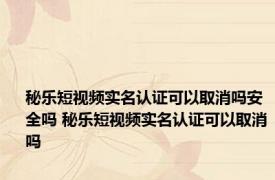 秘乐短视频实名认证可以取消吗安全吗 秘乐短视频实名认证可以取消吗